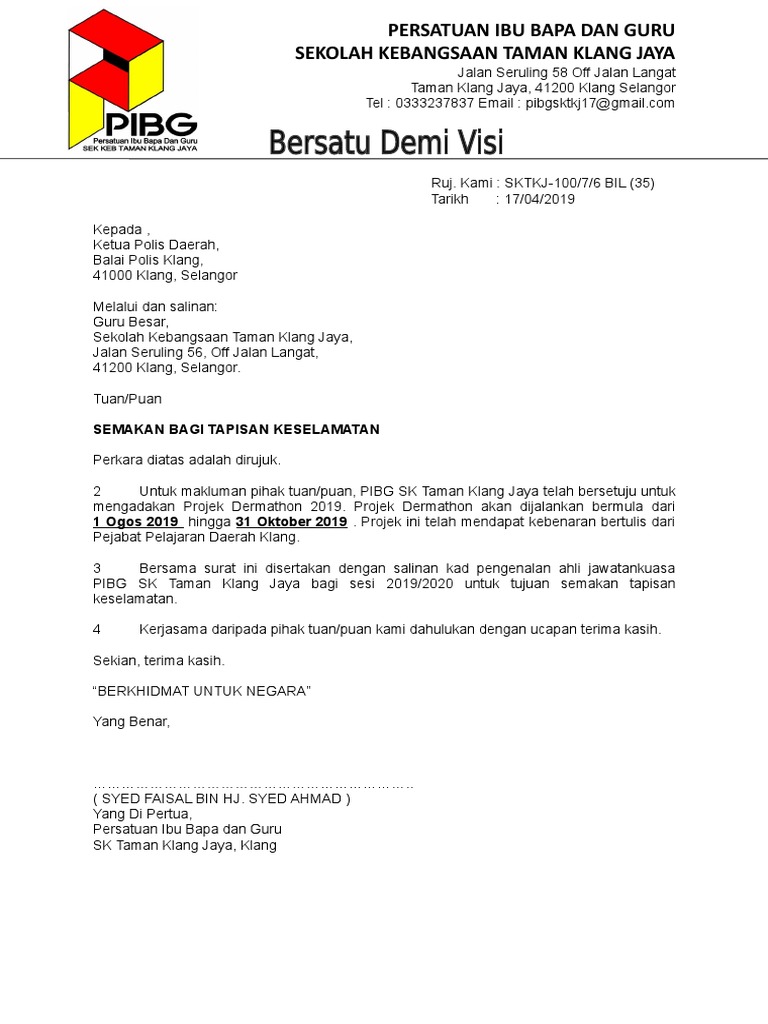 PIBG
Persatuan Ibu Bapa Dan Guru
SEK KEB TAMAN KLANG JAYA

PERSATUAN IBU BAPA DAN GURU
SEKOLAH KEBANGSAAN TAMAN KLANG JAYA
Jalan Seruling 58 Off Jalan Langat
Taman Klang Jaya, 41200 Klang Selangor
Tel : 0333237837 Email : pibgsktkj17@gmail.com

Bersatu Demi Visi

Ruj. Kami : SKTKJ-100/7/6 BIL (35)
Tarikh : 17/04/2019

Kepada ,
Ketua Polis Daerah,
Balai Polis Klang,
41000 Klang, Selangor

Melalui dan salinan:
Guru Besar,
Sekolah Kebangsaan Taman Klang Jaya,
Jalan Seruling 56, Off Jalan Langat,
41200 Klang, Selangor.

Tuan/Puan

SEMAKAN BAGI TAPISAN KESELAMATAN

Perkara diatas adalah dirujuk.

2 Untuk makluman pihak tuan/puan, PIBG SK Taman Klang Jaya telah bersetuju untuk mengadakan Projek Dermathon 2019. Projek Dermathon akan dijalankan bermula dari 1 Ogos 2019 hingga 31 Oktober 2019 . Projek ini telah mendapat kebenaran bertulis dari Pejabat Pelajaran Daerah Klang.

3 Bersama surat ini disertakan dengan salinan kad pengenalan ahli jawatankuasa PIBG SK Taman Klang Jaya bagi sesi 2019/2020 untuk tujuan semakan tapisan keselamatan.

4 Kerjasama daripada pihak tuan/puan kami dahulukan dengan ucapan terima kasih.

Sekian, terima kasih.

“BERKHIDMAT UNTUK NEGARA”

Yang Benar,

…………………………………………………………
( SYED FAISAL BIN HJ. SYED AHMAD )
Yang Di Pertua,
Persatuan Ibu Bapa dan Guru
SK Taman Klang Jaya, Klang